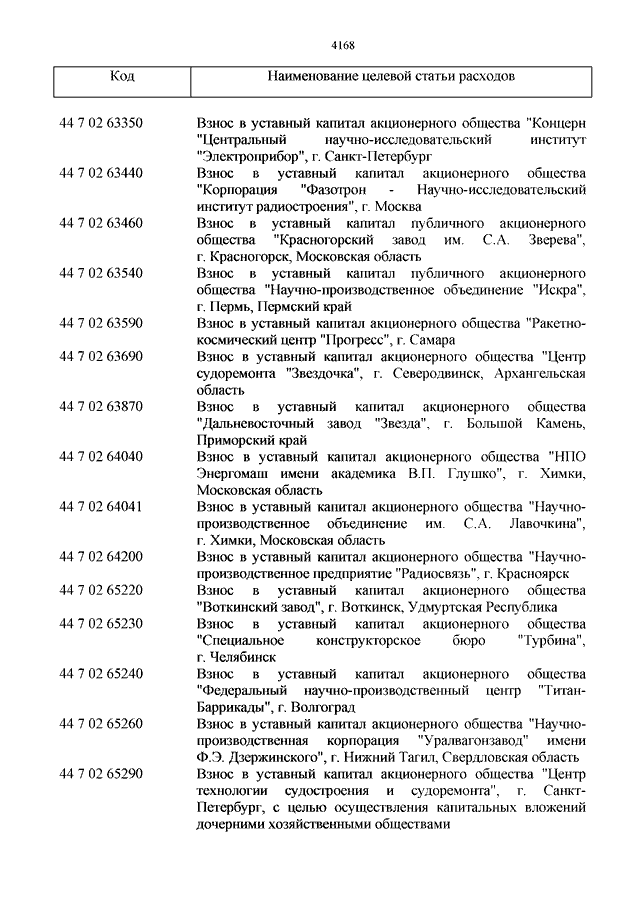 4168

| Код | Наименование целевой статьи расходов |
|---|---|
| 44 7 02 63350 | Взнос в уставный капитал акционерного общества "Концерн "Центральный научно-исследовательский институт "Электроприбор", г. Санкт-Петербург |
| 44 7 02 63440 | Взнос в уставный капитал акционерного общества "Корпорация "Фазотрон - Научно-исследовательский институт радиостроения", г. Москва |
| 44 7 02 63460 | Взнос в уставный капитал публичного акционерного общества "Красногорский завод им. С.А. Зверева", г. Красногорск, Московская область |
| 44 7 02 63540 | Взнос в уставный капитал публичного акционерного общества "Научно-производственное объединение "Искра", г. Пермь, Пермский край |
| 44 7 02 63590 | Взнос в уставный капитал акционерного общества "Ракетно-космический центр "Прогресс", г. Самара |
| 44 7 02 63690 | Взнос в уставный капитал акционерного общества "Центр судоремонта "Звездочка", г. Северодвинск, Архангельская область |
| 44 7 02 63870 | Взнос в уставный капитал акционерного общества "Дальневосточный завод "Звезда", г. Большой Камень, Приморский край |
| 44 7 02 64040 | Взнос в уставный капитал акционерного общества "НПО Энергомаш имени академика В.П. Глушко", г. Химки, Московская область |
| 44 7 02 64041 | Взнос в уставный капитал акционерного общества "Научно-производственное объединение им. С.А. Лавочкина", г. Химки, Московская область |
| 44 7 02 64200 | Взнос в уставный капитал акционерного общества "Научно-производственное предприятие "Радиосвязь", г. Красноярск |
| 44 7 02 65220 | Взнос в уставный капитал акционерного общества "Воткинский завод", г. Воткинск, Удмуртская Республика |
| 44 7 02 65230 | Взнос в уставный капитал акционерного общества "Специальное конструкторское бюро "Турбина", г. Челябинск |
| 44 7 02 65240 | Взнос в уставный капитал акционерного общества "Федеральный научно-производственный центр "Титан-Баррикады", г. Волгоград |
| 44 7 02 65260 | Взнос в уставный капитал акционерного общества "Научно-производственная корпорация "Уралвагонзавод" имени Ф.Э. Дзержинского", г. Нижний Тагил, Свердловская область |
| 44 7 02 65290 | Взнос в уставный капитал акционерного общества "Центр технологии судостроения и судоремонта", г. Санкт-Петербург, с целью осуществления капитальных вложений дочерними хозяйственными обществами |